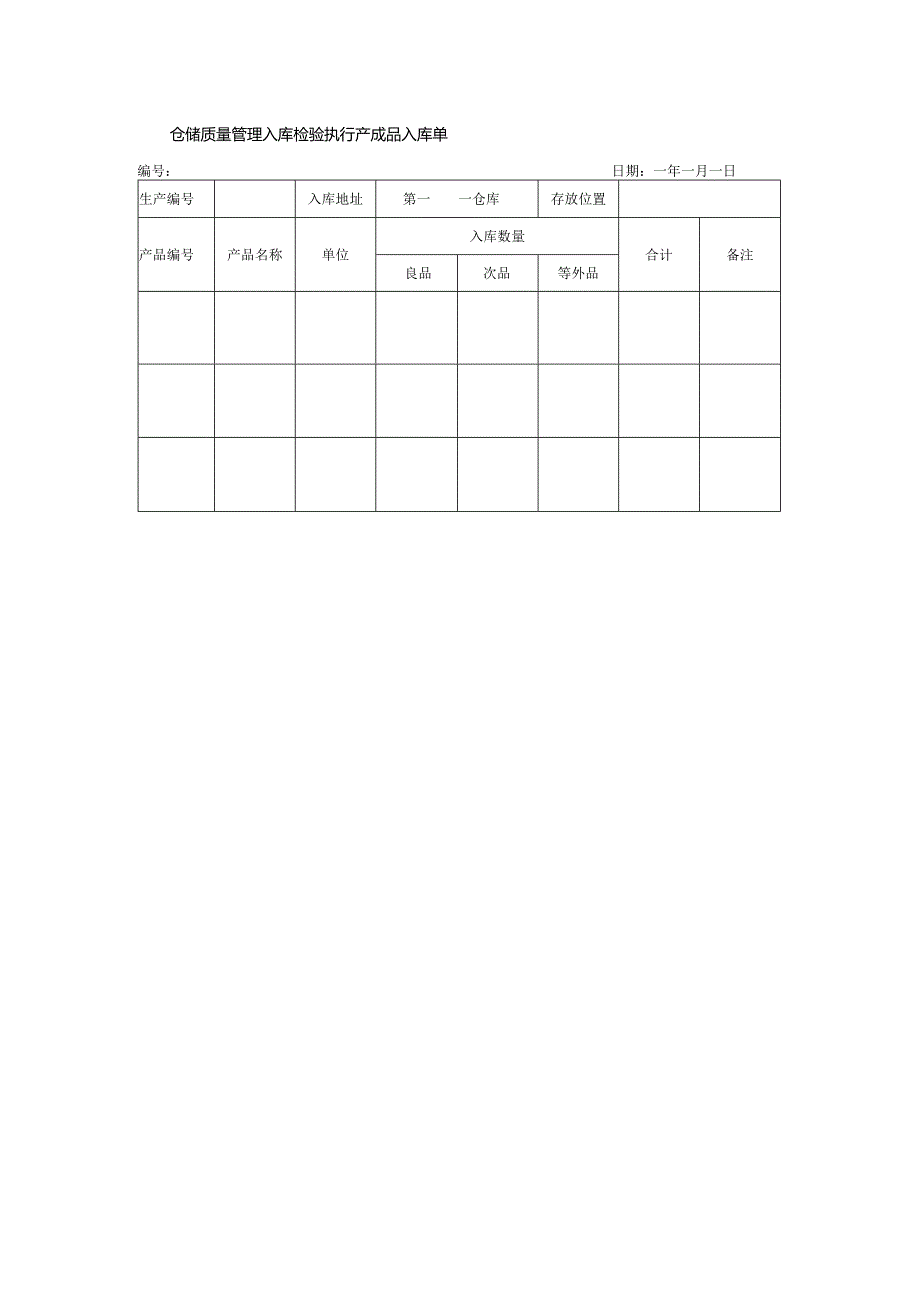 仓储质量管理入库检验执行产成品入库单

编号：　　　　　　　　　　　　　　　　　　　　　　　　日期：一年一月一日

| 生产编号 | | 入库地址 | 第一　　一仓库 | | 存放位置 | | |
|---|---|---|---|---|---|---|---|
| 产品编号 | 产品名称 | 单位 | 入库数量 | | | 合计 | 备注 |
| | | | 良品 | 次品 | 等外品 | | |
| | | | | | | | |
| | | | | | | | |
| | | | | | | | |